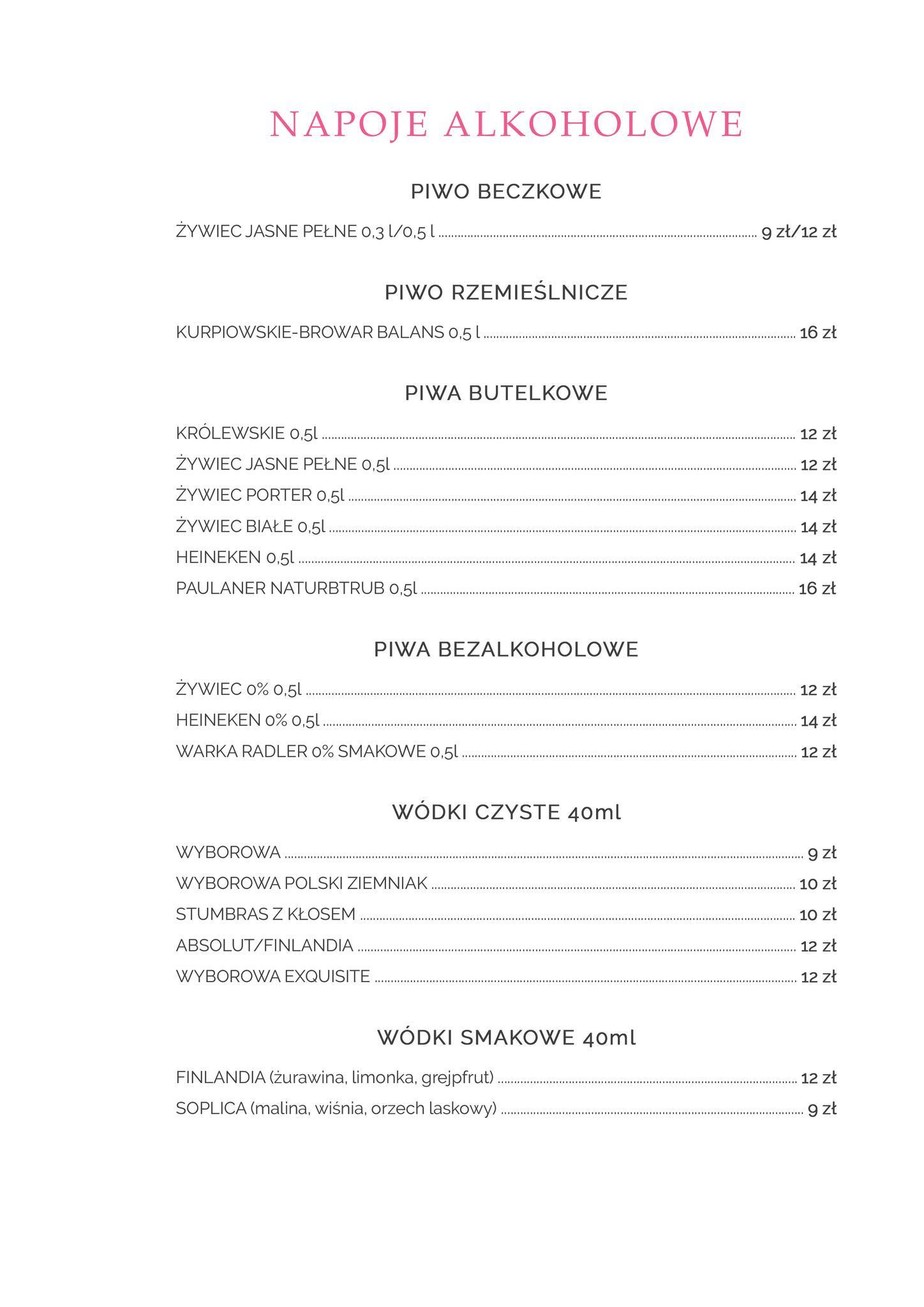 NAPOJE ALKOHOLOWE

PIWO BECZKOWE

ŻYWIEC JASNE PEŁNE 0,3 l/0,5 l 9 zł/12 zł

PIWO RZEMIEŚLNICZE

KURPIOWSKIE-BROWAR BALANS 0,5 l 16 zł

PIWA BUTELKOWE

KRÓLEWSKIE 0,5l 12 zł
ŻYWIEC JASNE PEŁNE 0,5l 12 zł
ŻYWIEC PORTER 0,5l 14 zł
ŻYWIEC BIAŁE 0,5l 14 zł
HEINEKEN 0,5l 14 zł
PAULANER NATURBTRUB 0,5l 16 zł

PIWA BEZALKOHOLOWE

ŻYWIEC 0% 0,5l 12 zł
HEINEKEN 0% 0,5l 14 zł
WARKA RADLER 0% SMAKOWE 0,5l 12 zł

WÓDKI CZYSTE 40ml

WYBOROWA 9 zł
WYBOROWA POLSKI ZIEMNIAK 10 zł
STUMBRAS Z KŁOSEM 10 zł
ABSOLUT/FINLANDIA 12 zł
WYBOROWA EXQUISITE 12 zł

WÓDKI SMAKOWE 40ml

FINLANDIA (żurawina, limonka, grejpfrut) 12 zł
SOPLICA (malina, wiśnia, orzech laskowy) 9 zł